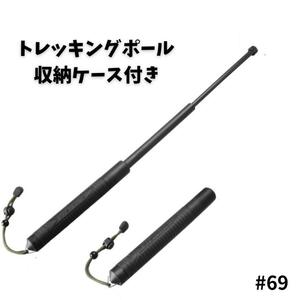 トレッキングポール
収納ケース付き

#69